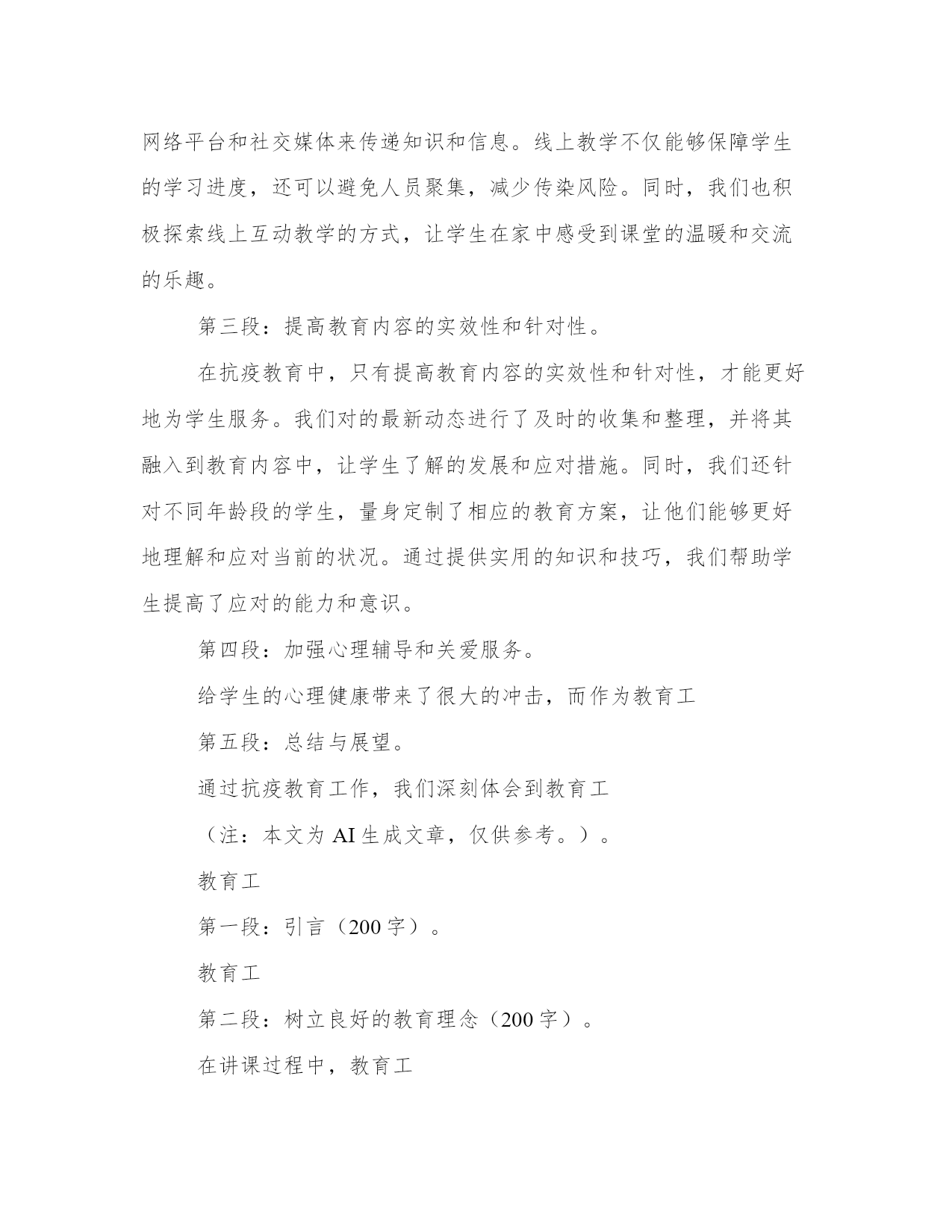 网络平台和社交媒体来传递知识和信息。线上教学不仅能够保障学生的学习进度，还可以避免人员聚集，减少传染风险。同时，我们也积极探索线上互动教学的方式，让学生在家中感受到课堂的温暖和交流的乐趣。

第三段：提高教育内容的实效性和针对性。

在抗疫教育中，只有提高教育内容的实效性和针对性，才能更好地为学生服务。我们对的最新动态进行了及时的收集和整理，并将其融入到教育内容中，让学生了解的发展和应对措施。同时，我们还针对不同年龄段的学生，量身定制了相应的教育方案，让他们能够更好地理解和应对当前的状况。通过提供实用的知识和技巧，我们帮助学生提高了应对的能力和意识。

第四段：加强心理辅导和关爱服务。

给学生的心理健康带来了很大的冲击，而作为教育工

第五段：总结与展望。

通过抗疫教育工作，我们深刻体会到教育工

（注：本文为 AI 生成文章，仅供参考。）。

教育工

第一段：引言（200 字）。

教育工

第二段：树立良好的教育理念（200 字）。

在讲课过程中，教育工